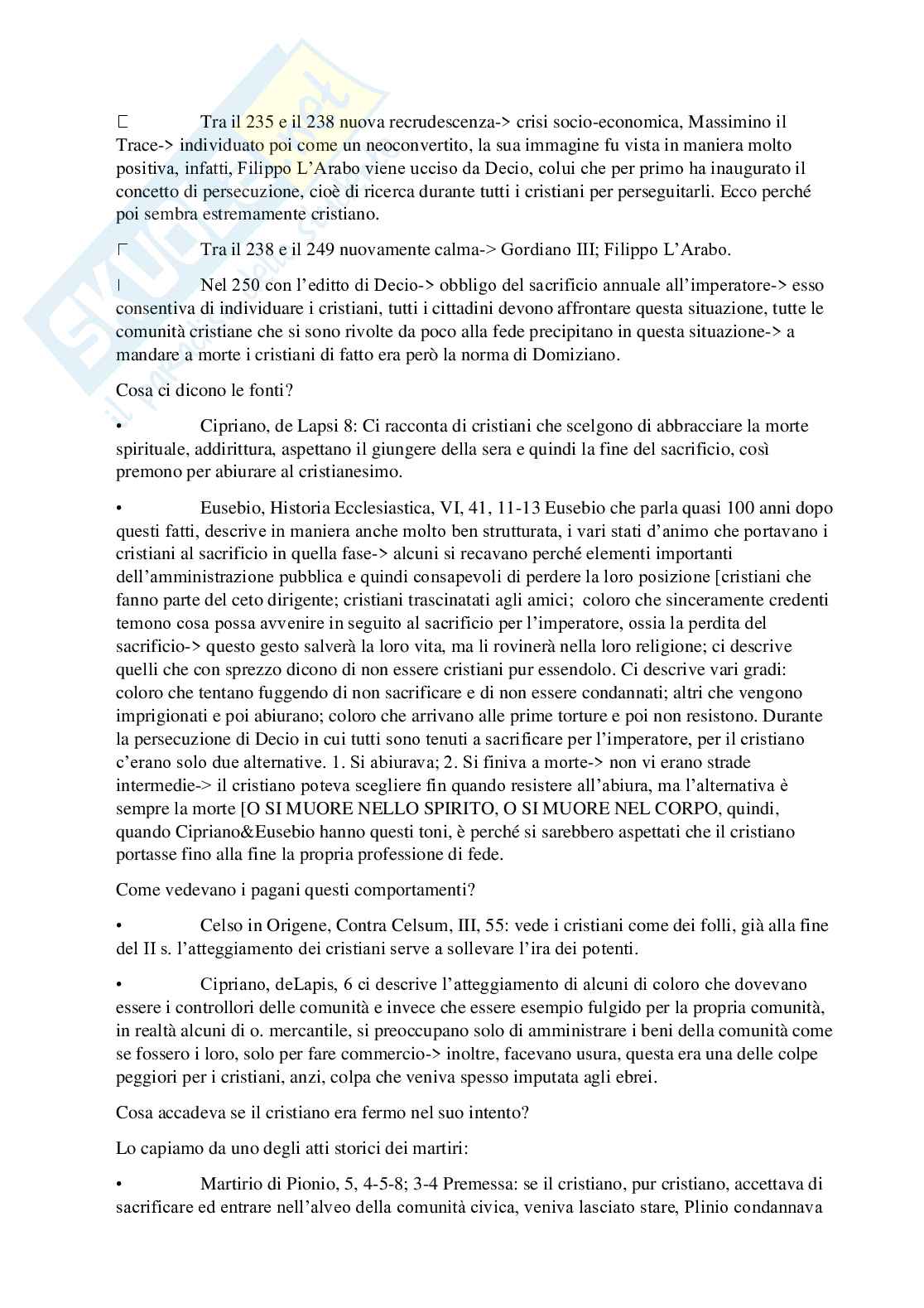 Tra il 235 e il 238 nuova recrudescenza-> crisi socio-economica, Massimino il Trace-> individuato poi come un neoconvertito, la sua immagine fu vista in maniera molto positiva, infatti, Filippo L'Arabo viene ucciso da Decio, colui che per primo ha inaugurato il concetto di persecuzione, cioè di ricerca durante tutti i cristiani per perseguitarli. Ecco perché poi sembra estremamente cristiano.

Tra il 238 e il 249 nuovamente calma-> Gordiano III; Filippo L'Arabo.

Nel 250 con l'editto di Decio-> obbligo del sacrificio annuale all'imperatore-> esso consentiva di individuare i cristiani, tutti i cittadini devono affrontare questa situazione, tutte le comunità cristiane che si sono rivolte da poco alla fede precipitano in questa situazione-> a mandare a morte i cristiani di fatto era però la norma di Domiziano.

Cosa ci dicono le fonti?

• Cipriano, de Lapsi 8: Ci racconta di cristiani che scelgono di abbracciare la morte spirituale, addirittura, aspettano il giungere della sera e quindi la fine del sacrificio, così premono per abiurare al cristianesimo.

• Eusebio, Historia Ecclesiastica, VI, 41, 11-13 Eusebio che parla quasi 100 anni dopo questi fatti, descrive in maniera anche molto ben strutturata, i vari stati d'animo che portavano i cristiani al sacrificio in quella fase-> alcuni si recavano perché elementi importanti dell'amministrazione pubblica e quindi consapevoli di perdere la loro posizione [cristiani che fanno parte del ceto dirigente; cristiani trascinatati agli amici; coloro che sinceramente credenti temono cosa possa avvenire in seguito al sacrificio per l'imperatore, ossia la perdita del sacrificio-> questo gesto salverà la loro vita, ma li rovinerà nella loro religione; ci descrive quelli che con sprezzo dicono di non essere cristiani pur essendolo. Ci descrive vari gradi: coloro che tentano fuggendo di non sacrificare e di non essere condannati; altri che vengono imprigionati e poi abiurano; coloro che arrivano alle prime torture e poi non resistono. Durante la persecuzione di Decio in cui tutti sono tenuti a sacrificare per l'imperatore, per il cristiano c'erano solo due alternative. 1. Si abiurava; 2. Si finiva a morte-> non vi erano strade intermedie-> il cristiano poteva scegliere fin quando resistere all'abiura, ma l'alternativa è sempre la morte [O SI MUORE NELLO SPIRITO, O SI MUORE NEL CORPO, quindi, quando Cipriano&Eusebio hanno questi toni, è perché si sarebbero aspettati che il cristiano portasse fino alla fine la propria professione di fede.

Come vedevano i pagani questi comportamenti?

• Celso in Origene, Contra Celsum, III, 55: vede i cristiani come dei folli, già alla fine del II s. l'atteggiamento dei cristiani serve a sollevare l'ira dei potenti.

• Cipriano, deLapis, 6 ci descrive l'atteggiamento di alcuni di coloro che dovevano essere i controllori delle comunità e invece che essere esempio fulgido per la propria comunità, in realtà alcuni di o. mercantile, si preoccupano solo di amministrare i beni della comunità come se fossero i loro, solo per fare commercio-> inoltre, facevano usura, questa era una delle colpe peggiori per i cristiani, anzi, colpa che veniva spesso imputata agli ebrei.

Cosa accadeva se il cristiano era fermo nel suo intento?

Lo capiamo da uno degli atti storici dei martiri:

• Martirio di Pionio, 5, 4-5-8; 3-4 Premessa: se il cristiano, pur cristiano, accettava di sacrificare ed entrare nell'alveo della comunità civica, veniva lasciato stare, Plinio condannava